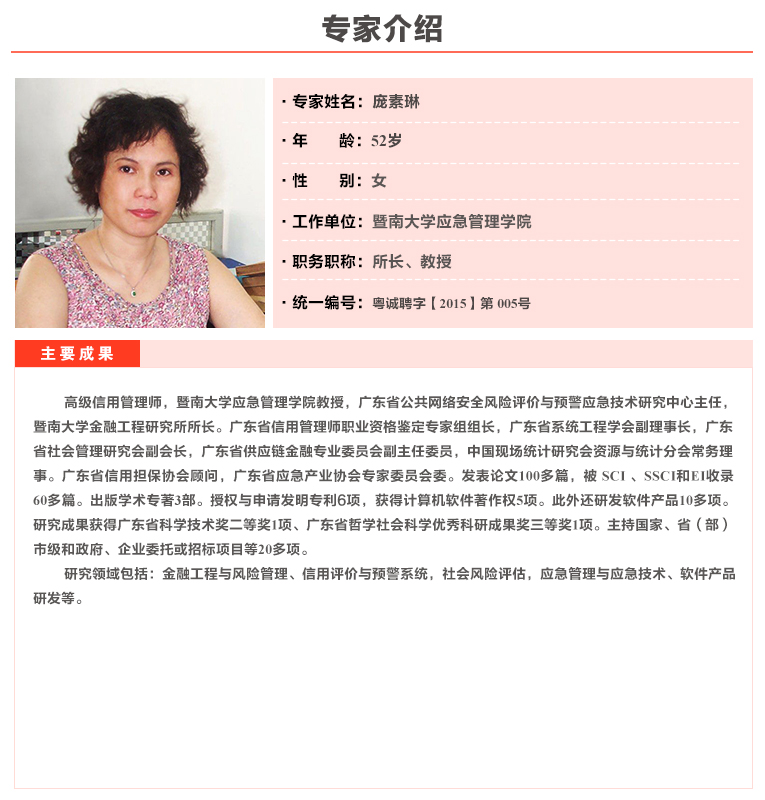 专家介绍

· 专家姓名：庞素琳

· 年　　龄：52岁

· 性　　别：女

· 工作单位：暨南大学应急管理学院

· 职务职称：所长、教授

· 统一编号：粤诚聘字【2015】第 005号

主要成果

高级信用管理师，暨南大学应急管理学院教授，广东省公共网络安全风险评价与预警应急技术研究中心主任，暨南大学金融工程研究所所长。广东省信用管理师职业资格鉴定专家组组长，广东省系统工程学会副理事长，广东省社会管理研究会副会长，广东省供应链金融专业委员会副主任委员，中国现场统计研究会资源与统计分会常务理事。广东省信用担保协会顾问，广东省应急产业协会专家委员会委。发表论文100多篇，被 SCI 、SSCI和EI收录60多篇。出版学术专著3部。授权与申请发明专利6项，获得计算机软件著作权5项。此外还研发软件产品10多项。研究成果获得广东省科学技术奖二等奖1项、广东省哲学社会科学优秀科研成果奖三等奖1项。主持国家、省（部）市级和政府、企业委托或招标项目等20多项。

研究领域包括：金融工程与风险管理、信用评价与预警系统，社会风险评估，应急管理与应急技术、软件产品研发等。